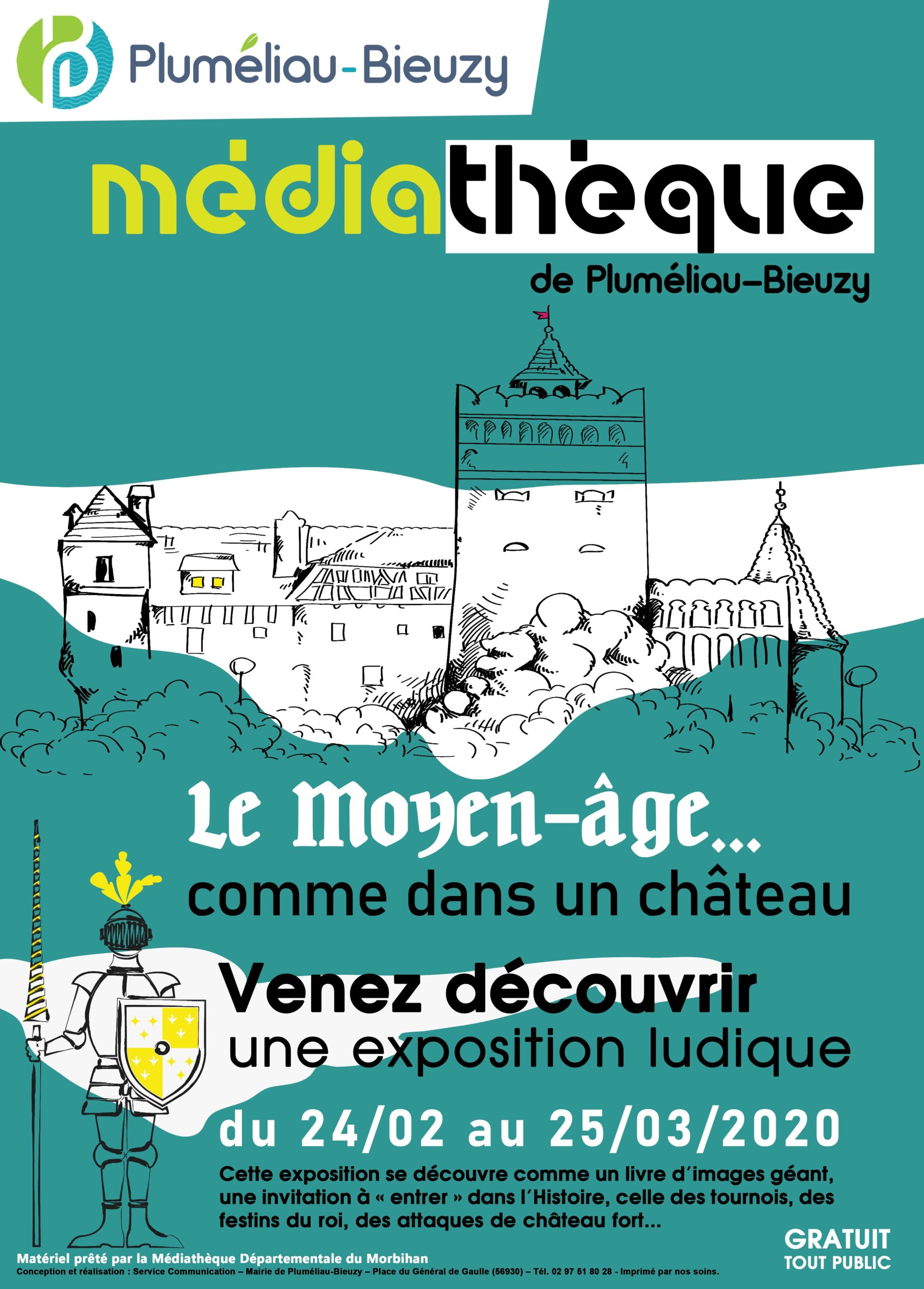 Pluméliau-Bieuzy

médiathèque
de Pluméliau-Bieuzy

Le Moyen-âge...
comme dans un château

Venez découvrir
une exposition ludique

du 24/02 au 25/03/2020

Cette exposition se découvre comme un livre d'images géant, une invitation à « entrer » dans l'Histoire, celle des tournois, des festins du roi, des attaques de château fort...

GRATUIT
TOUT PUBLIC

Matériel prêté par la Médiathèque Départementale du Morbihan
Conception et réalisation : Service Communication – Mairie de Pluméliau-Bieuzy – Place du Général de Gaulle (56930) – Tél. 02 97 51 80 28 - Imprimé par nos soins.